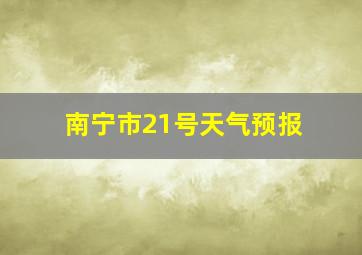 南宁市21号天气预报